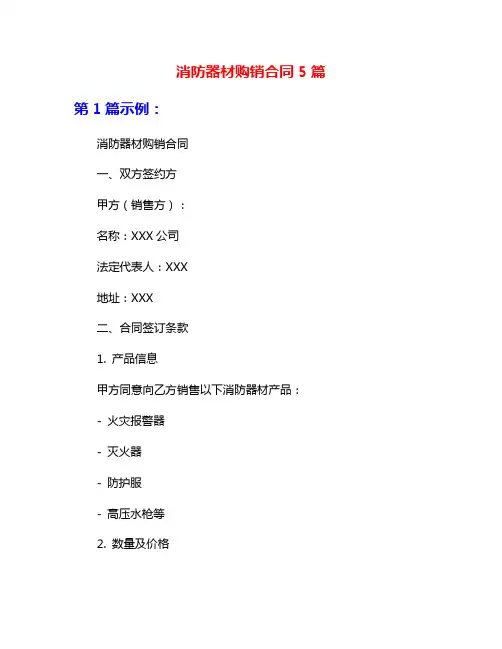 消防器材购销合同 5 篇

第 1 篇示例：

消防器材购销合同

一、双方签约方

甲方（销售方）：

名称：XXX 公司

法定代表人：XXX

地址：XXX

二、合同签订条款

1. 产品信息

甲方同意向乙方销售以下消防器材产品：

- 火灾报警器

- 灭火器

- 防护服

- 高压水枪等

2. 数量及价格